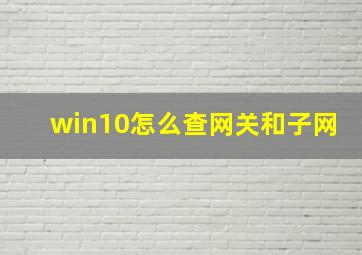 win10怎么查网关和子网